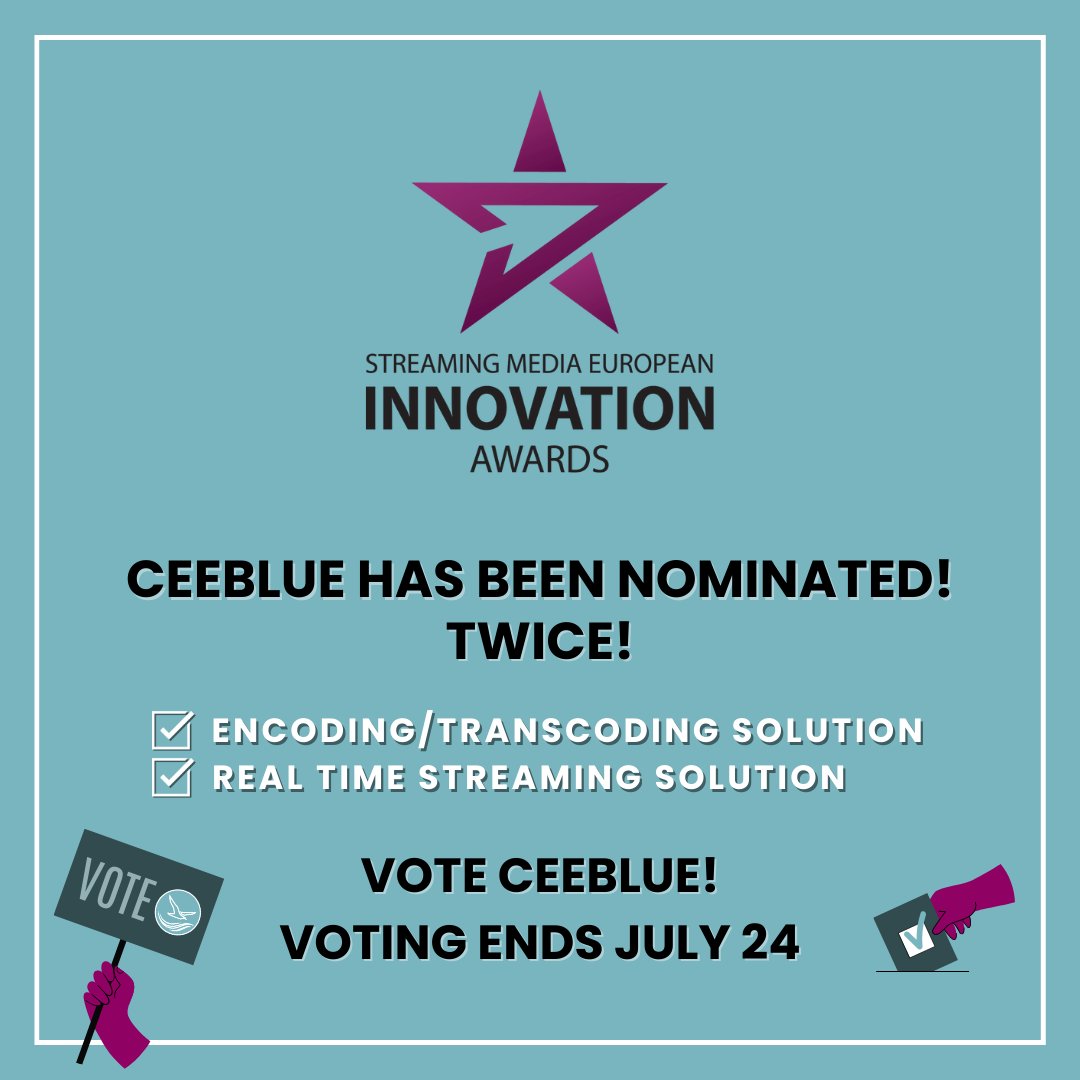 STREAMING MEDIA EUROPEAN
INNOVATION
AWARDS

CEEBLUE HAS BEEN NOMINATED!
TWICE!

ENCODING/TRANSCODING SOLUTION
REAL TIME STREAMING SOLUTION

VOTE

VOTE CEEBLUE!
VOTING ENDS JULY 24